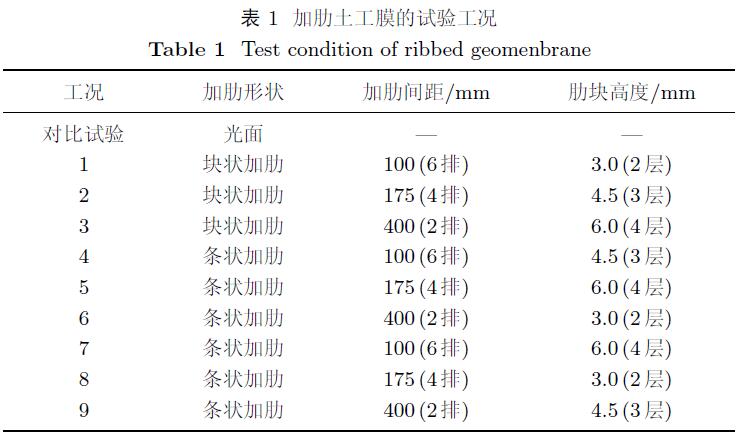 表 1 加肋土工膜的试验工况

Table 1 Test condition of ribbed geomenbrane

| 工况 | 加肋形状 | 加肋间距/mm | 肋块高度/mm |
|---|---|---|---|
| 对比试验 | 光面 | — | — |
| 1 | 块状加肋 | 100 (6 排) | 3.0 (2 层) |
| 2 | 块状加肋 | 175 (4 排) | 4.5 (3 层) |
| 3 | 块状加肋 | 400 (2 排) | 6.0 (4 层) |
| 4 | 条状加肋 | 100 (6 排) | 4.5 (3 层) |
| 5 | 条状加肋 | 175 (4 排) | 6.0 (4 层) |
| 6 | 条状加肋 | 400 (2 排) | 3.0 (2 层) |
| 7 | 条状加肋 | 100 (6 排) | 6.0 (4 层) |
| 8 | 条状加肋 | 175 (4 排) | 3.0 (2 层) |
| 9 | 条状加肋 | 400 (2 排) | 4.5 (3 层) |